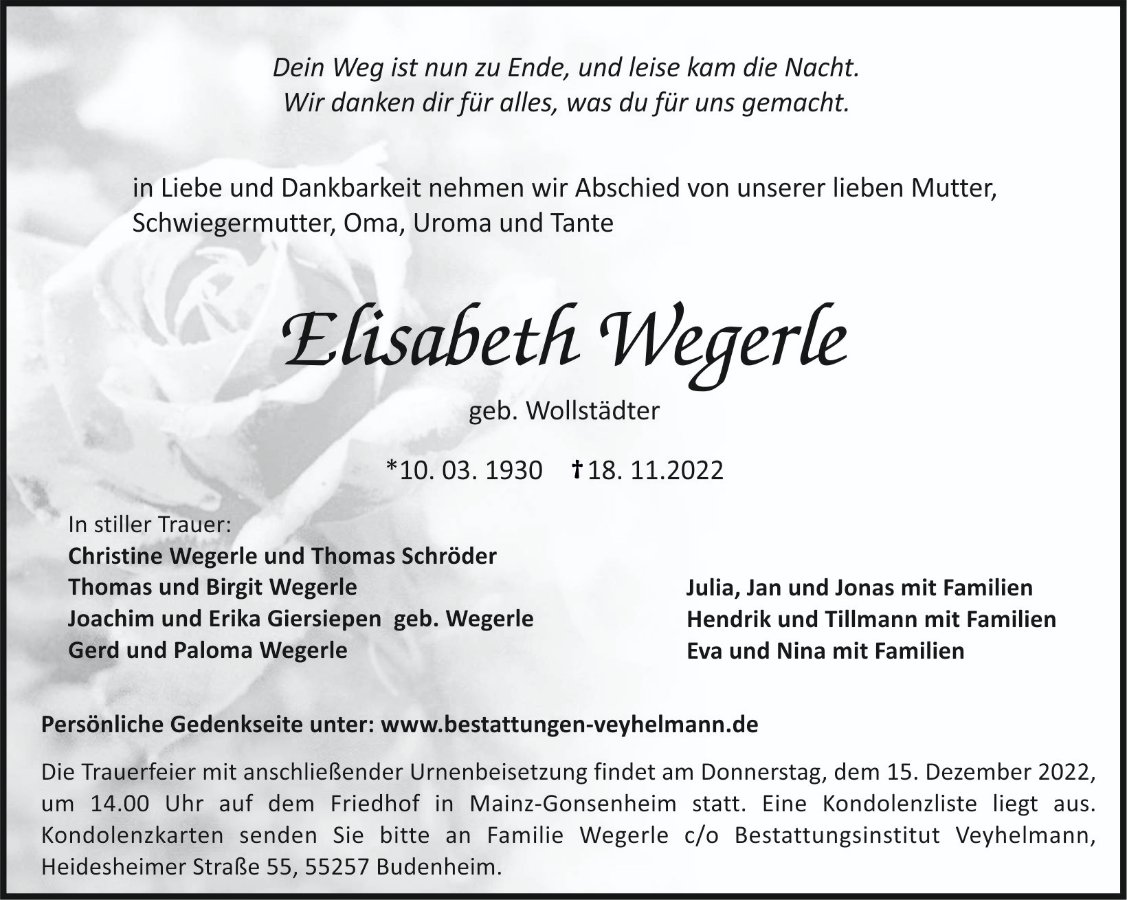 Dein Weg ist nun zu Ende, und leise kam die Nacht.
Wir danken dir für alles, was du für uns gemacht.

in Liebe und Dankbarkeit nehmen wir Abschied von unserer lieben Mutter, Schwiegermutter, Oma, Uroma und Tante

Elisabeth Wegerle

geb. Wollstädter

*10. 03. 1930 †18. 11.2022

In stiller Trauer:
Christine Wegerle und Thomas Schröder
Thomas und Birgit Wegerle
Joachim und Erika Giersiepen geb. Wegerle
Gerd und Paloma Wegerle

Julia, Jan und Jonas mit Familien
Hendrik und Tillmann mit Familien
Eva und Nina mit Familien

Persönliche Gedenkseite unter: www.bestattungen-veyhelmann.de

Die Trauerfeier mit anschließender Urnenbeisetzung findet am Donnerstag, dem 15. Dezember 2022, um 14.00 Uhr auf dem Friedhof in Mainz-Gonsenheim statt. Eine Kondolenzliste liegt aus. Kondolenzkarten senden Sie bitte an Familie Wegerle c/o Bestattungsinstitut Veyhelmann, Heidesheimer Straße 55, 55257 Budenheim.